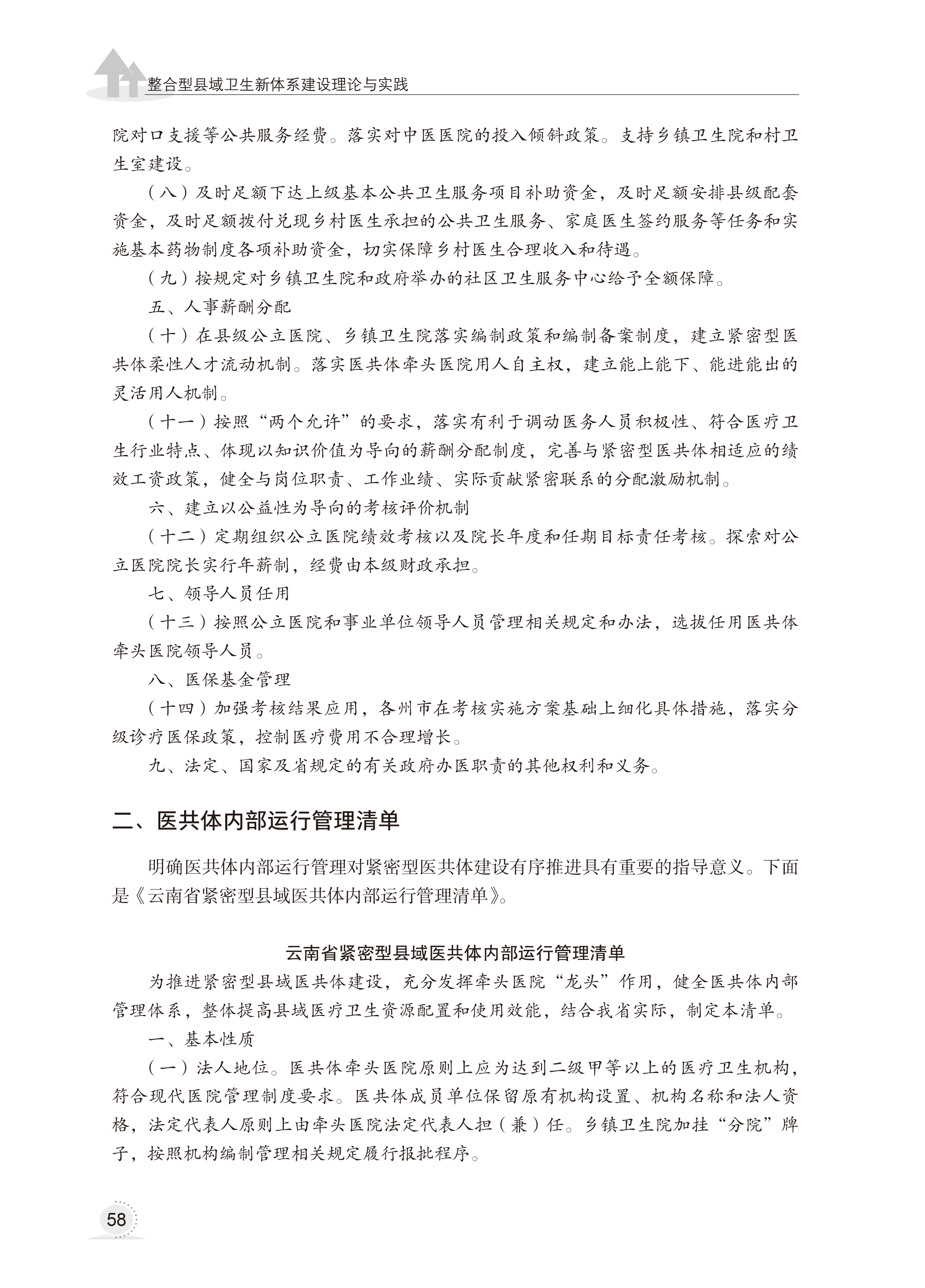 整合型县域卫生新体系建设理论与实践

院对口支援等公共服务经费。落实对中医医院的投入倾斜政策。支持乡镇卫生院和村卫生室建设。

（八）及时足额下达上级基本公共卫生服务项目补助资金，及时足额安排县级配套资金，及时足额拨付兑现乡村医生承担的公共卫生服务、家庭医生签约服务等任务和实施基本药物制度各项补助资金，切实保障乡村医生合理收入和待遇。

（九）按规定对乡镇卫生院和政府举办的社区卫生服务中心给予全额保障。

五、人事薪酬分配

（十）在县级公立医院、乡镇卫生院落实编制政策和编制备案制度，建立紧密型医共体柔性人才流动机制。落实医共体牵头医院用人自主权，建立能上能下、能进能出的灵活用人机制。

（十一）按照“两个允许”的要求，落实有利于调动医务人员积极性、符合医疗卫生行业特点、体现以知识价值为导向的薪酬分配制度，完善与紧密型医共体相适应的绩效工资政策，健全与岗位职责、工作业绩、实际贡献紧密联系的分配激励机制。

六、建立以公益性为导向的考核评价机制

（十二）定期组织公立医院绩效考核以及院长年度和任期目标责任考核。探索对公立医院院长实行年薪制，经费由本级财政承担。

七、领导人员任用

（十三）按照公立医院和事业单位领导人员管理相关规定和办法，选拔任用医共体牵头医院领导人员。

八、医保基金管理

（十四）加强考核结果应用，各州市在考核实施方案基础上细化具体措施，落实分级诊疗医保政策，控制医疗费用不合理增长。

九、法定、国家及省规定的有关政府办医职责的其他权利和义务。

二、医共体内部运行管理清单

明确医共体内部运行管理对紧密型医共体建设有序推进具有重要的指导意义。下面是《云南省紧密型县域医共体内部运行管理清单》。

云南省紧密型县域医共体内部运行管理清单

为推进紧密型县域医共体建设，充分发挥牵头医院“龙头”作用，健全医共体内部管理体系，整体提高县域医疗卫生资源配置和使用效能，结合我省实际，制定本清单。

一、基本性质

（一）法人地位。医共体牵头医院原则上应为达到二级甲等以上的医疗卫生机构，符合现代医院管理制度要求。医共体成员单位保留原有机构设置、机构名称和法人资格，法定代表人原则上由牵头医院法定代表人担（兼）任。乡镇卫生院加挂“分院”牌子，按照机构编制管理相关规定履行报批程序。

58